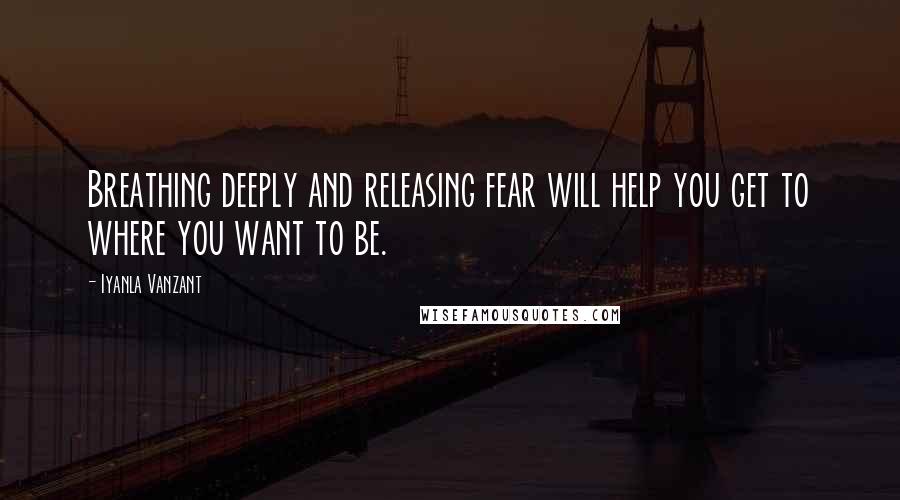 Breathing deeply and releasing fear will help you get to where you want to be.

- Iyanla Vanzant

WISEFAMOUSQUOTES.COM